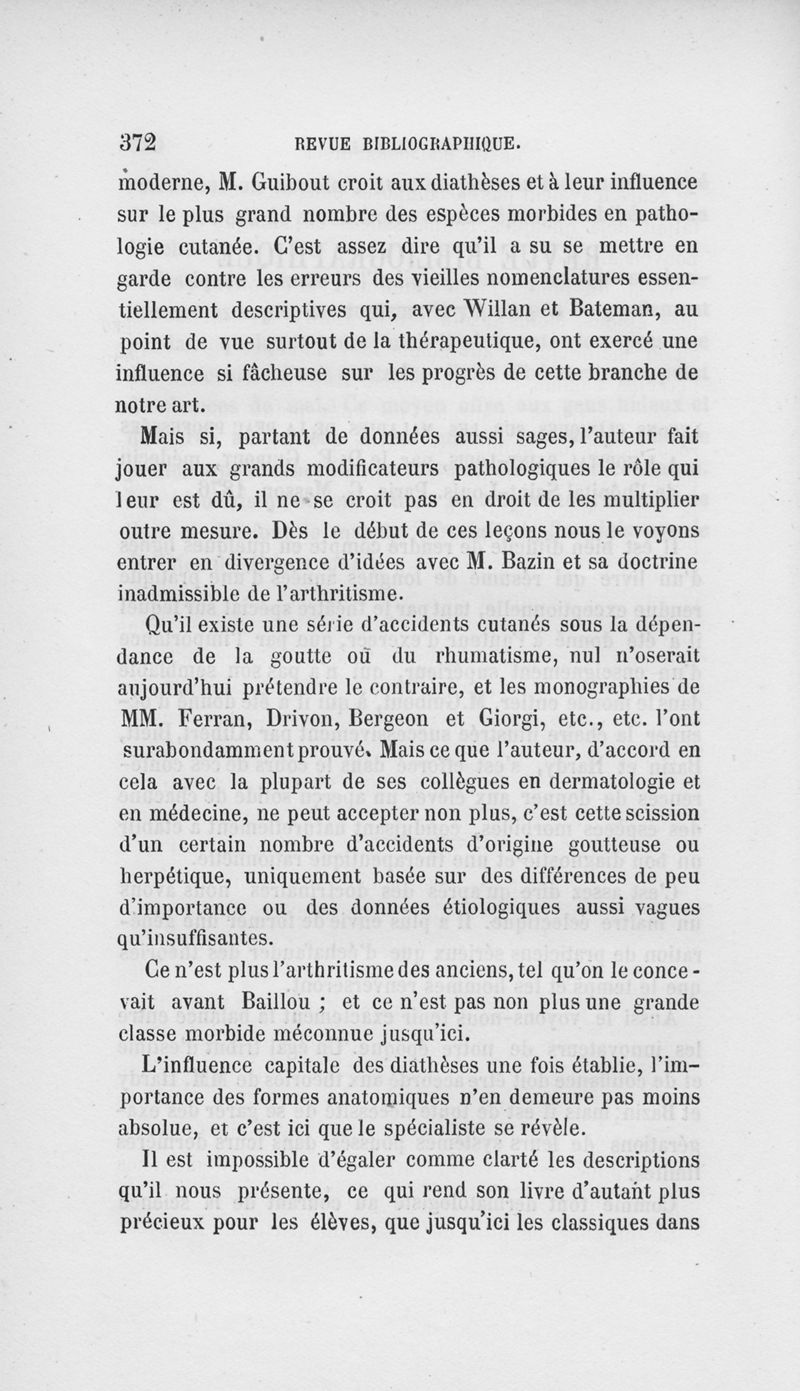 372 REVUE BIBLIOGRAPHIQUE.

moderne, M. Guibout croit aux diathèses et à leur influence sur le plus grand nombre des espèces morbides en pathologie cutanée. C'est assez dire qu'il a su se mettre en garde contre les erreurs des vieilles nomenclatures essentiellement descriptives qui, avec Willan et Bateman, au point de vue surtout de la thérapeutique, ont exercé une influence si fâcheuse sur les progrès de cette branche de notre art.

Mais si, partant de données aussi sages, l'auteur fait jouer aux grands modificateurs pathologiques le rôle qui leur est dû, il ne se croit pas en droit de les multiplier outre mesure. Dès le début de ces leçons nous le voyons entrer en divergence d'idées avec M. Bazin et sa doctrine inadmissible de l'arthritisme.

Qu'il existe une série d'accidents cutanés sous la dépendance de la goutte ou du rhumatisme, nul n'oserait aujourd'hui prétendre le contraire, et les monographies de MM. Ferran, Drivon, Bergeon et Giorgi, etc., etc. l'ont surabondamment prouvé. Mais ce que l'auteur, d'accord en cela avec la plupart de ses collègues en dermatologie et en médecine, ne peut accepter non plus, c'est cette scission d'un certain nombre d'accidents d'origine goutteuse ou herpétique, uniquement basée sur des différences de peu d'importance ou des données étiologiques aussi vagues qu'insuffisantes.

Ce n'est plus l'arthritisme des anciens, tel qu'on le concevait avant Baillou ; et ce n'est pas non plus une grande classe morbide méconnue jusqu'ici.

L'influence capitale des diathèses une fois établie, l'importance des formes anatomiques n'en demeure pas moins absolue, et c'est ici que le spécialiste se révèle.

Il est impossible d'égaler comme clarté les descriptions qu'il nous présente, ce qui rend son livre d'autant plus précieux pour les élèves, que jusqu'ici les classiques dans